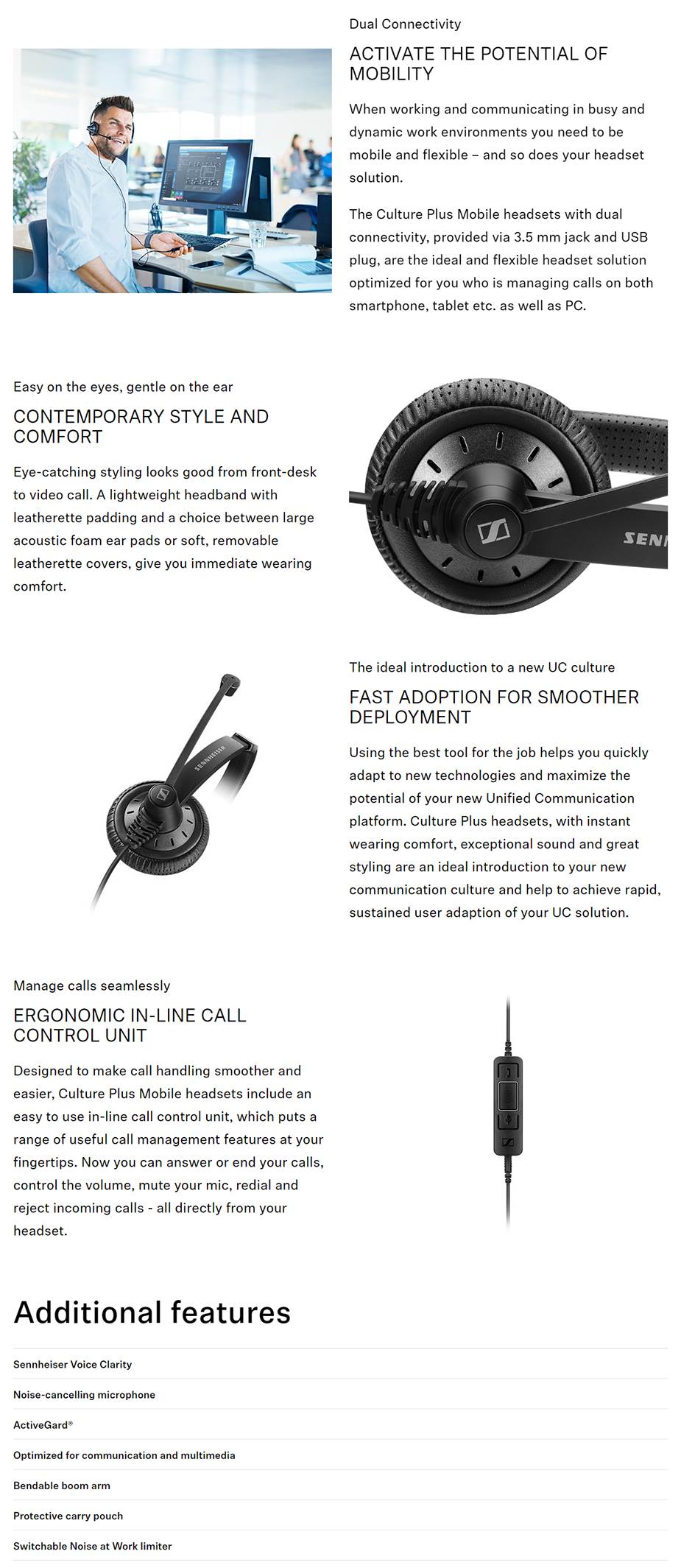 Dual Connectivity

ACTIVATE THE POTENTIAL OF MOBILITY

When working and communicating in busy and dynamic work environments you need to be mobile and flexible – and so does your headset solution.

The Culture Plus Mobile headsets with dual connectivity, provided via 3.5 mm jack and USB plug, are the ideal and flexible headset solution optimized for you who is managing calls on both smartphone, tablet etc. as well as PC.

Easy on the eyes, gentle on the ear

CONTEMPORARY STYLE AND COMFORT

Eye-catching styling looks good from front-desk to video call. A lightweight headband with leatherette padding and a choice between large acoustic foam ear pads or soft, removable leatherette covers, give you immediate wearing comfort.

SENN

SENNHEISER

The ideal introduction to a new UC culture

FAST ADOPTION FOR SMOOTHER DEPLOYMENT

Using the best tool for the job helps you quickly adapt to new technologies and maximize the potential of your new Unified Communication platform. Culture Plus headsets, with instant wearing comfort, exceptional sound and great styling are an ideal introduction to your new communication culture and help to achieve rapid, sustained user adaption of your UC solution.

Manage calls seamlessly

ERGONOMIC IN-LINE CALL CONTROL UNIT

Designed to make call handling smoother and easier, Culture Plus Mobile headsets include an easy to use in-line call control unit, which puts a range of useful call management features at your fingertips. Now you can answer or end your calls, control the volume, mute your mic, redial and reject incoming calls - all directly from your headset.

Additional features

Sennheiser Voice Clarity

Noise-cancelling microphone

ActiveGard®

Optimized for communication and multimedia

Bendable boom arm

Protective carry pouch

Switchable Noise at Work limiter